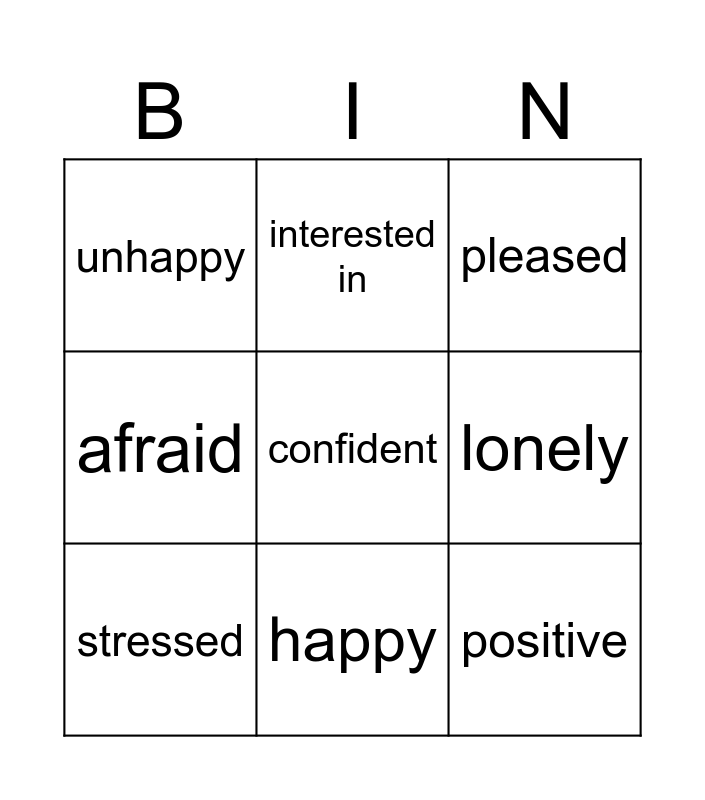 | B | I | N |
|---|---|---|
| unhappy | interested in | pleased |
| afraid | confident | lonely |
| stressed | happy | positive |